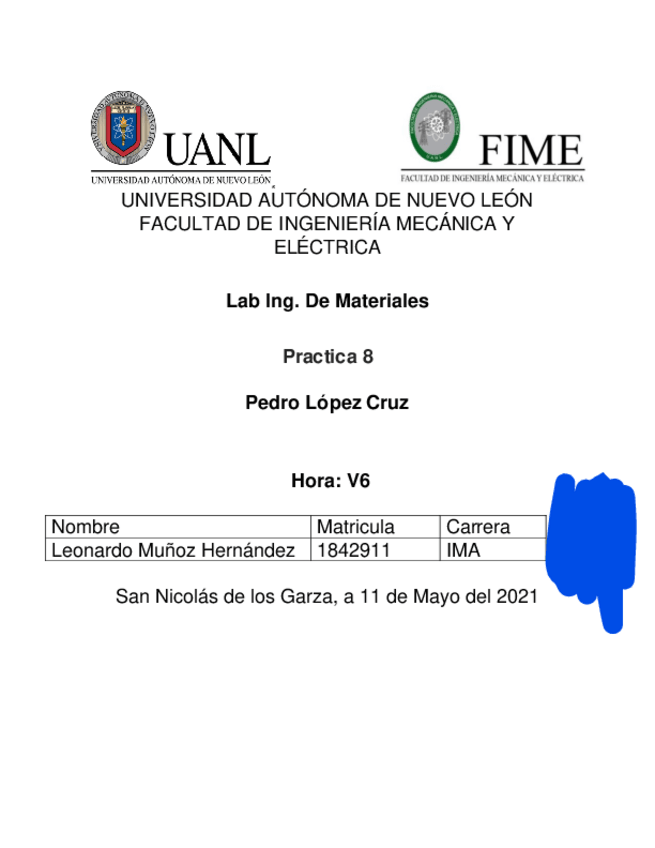 UANL
UNIVERSIDAD AUTÓNOMA DE NUEVO LEÓN

FIME
FACULTAD DE INGENIERÍA MECÁNICA Y ELÉCTRICA

UNIVERSIDAD AUTÓNOMA DE NUEVO LEÓN
FACULTAD DE INGENIERÍA MECÁNICA Y ELÉCTRICA

Lab Ing. De Materiales

Practica 8

Pedro López Cruz

Hora: V6

| Nombre | Matricula | Carrera |
|---|---|---|
| Leonardo Muñoz Hernández | 1842911 | IMA |

San Nicolás de los Garza, a 11 de Mayo del 2021